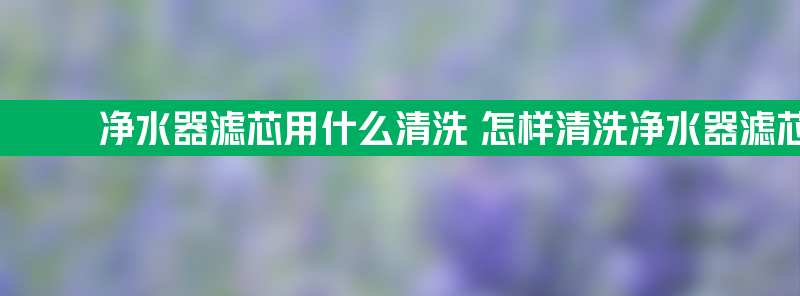 净水器滤芯用什么清洗 怎样清洗净水器滤芯